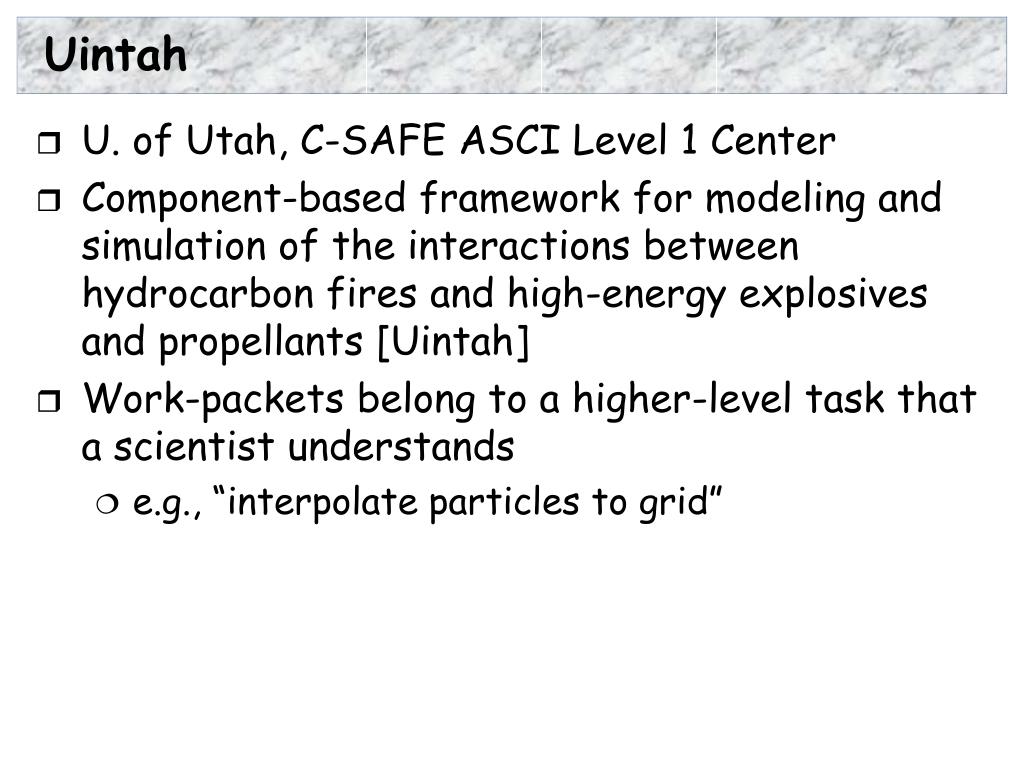 Uintah

U. of Utah, C-SAFE ASCI Level 1 Center

Component-based framework for modeling and simulation of the interactions between hydrocarbon fires and high-energy explosives and propellants [Uintah]

Work-packets belong to a higher-level task that a scientist understands

e.g., “interpolate particles to grid”